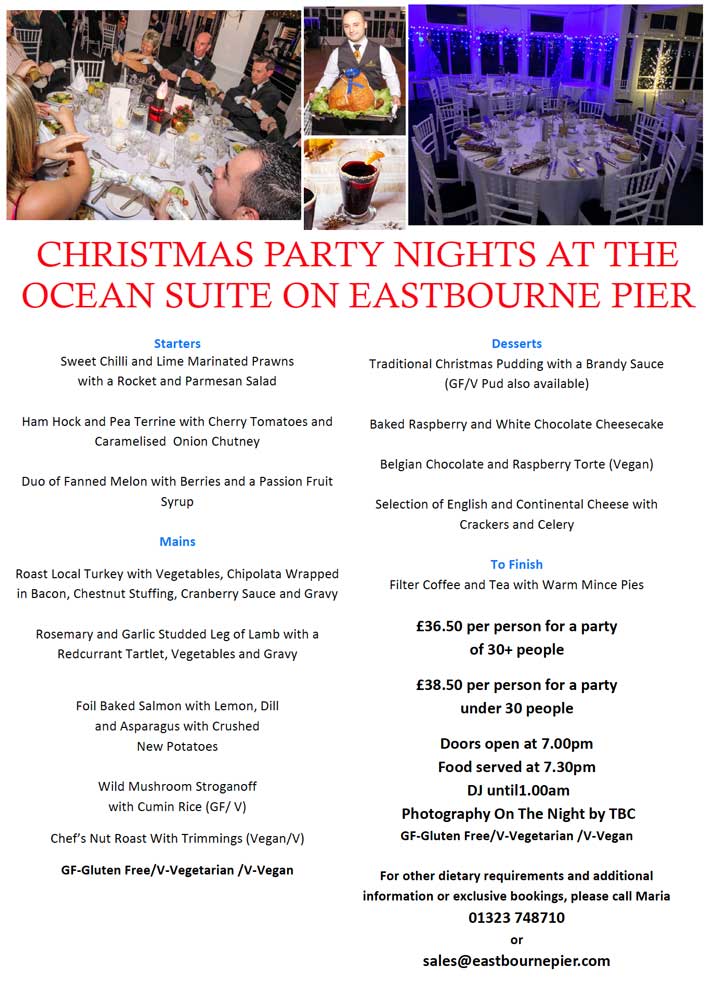 CHRISTMAS PARTY NIGHTS AT THE OCEAN SUITE ON EASTBOURNE PIER

Starters
Sweet Chilli and Lime Marinated Prawns with a Rocket and Parmesan Salad

Ham Hock and Pea Terrine with Cherry Tomatoes and Caramelised Onion Chutney

Duo of Fanned Melon with Berries and a Passion Fruit Syrup

Mains
Roast Local Turkey with Vegetables, Chipolata Wrapped in Bacon, Chestnut Stuffing, Cranberry Sauce and Gravy

Rosemary and Garlic Studded Leg of Lamb with a Redcurrant Tartlet, Vegetables and Gravy

Foil Baked Salmon with Lemon, Dill and Asparagus with Crushed New Potatoes

Wild Mushroom Stroganoff with Cumin Rice (GF/ V)

Chef's Nut Roast With Trimmings (Vegan/V)

GF-Gluten Free/V-Vegetarian /V-Vegan

Desserts
Traditional Christmas Pudding with a Brandy Sauce (GF/V Pud also available)

Baked Raspberry and White Chocolate Cheesecake

Belgian Chocolate and Raspberry Torte (Vegan)

Selection of English and Continental Cheese with Crackers and Celery

To Finish
Filter Coffee and Tea with Warm Mince Pies

£36.50 per person for a party of 30+ people

£38.50 per person for a party under 30 people

Doors open at 7.00pm
Food served at 7.30pm
DJ until1.00am
Photography On The Night by TBC
GF-Gluten Free/V-Vegetarian /V-Vegan

For other dietary requirements and additional information or exclusive bookings, please call Maria
01323 748710
or
sales@eastbournepier.com